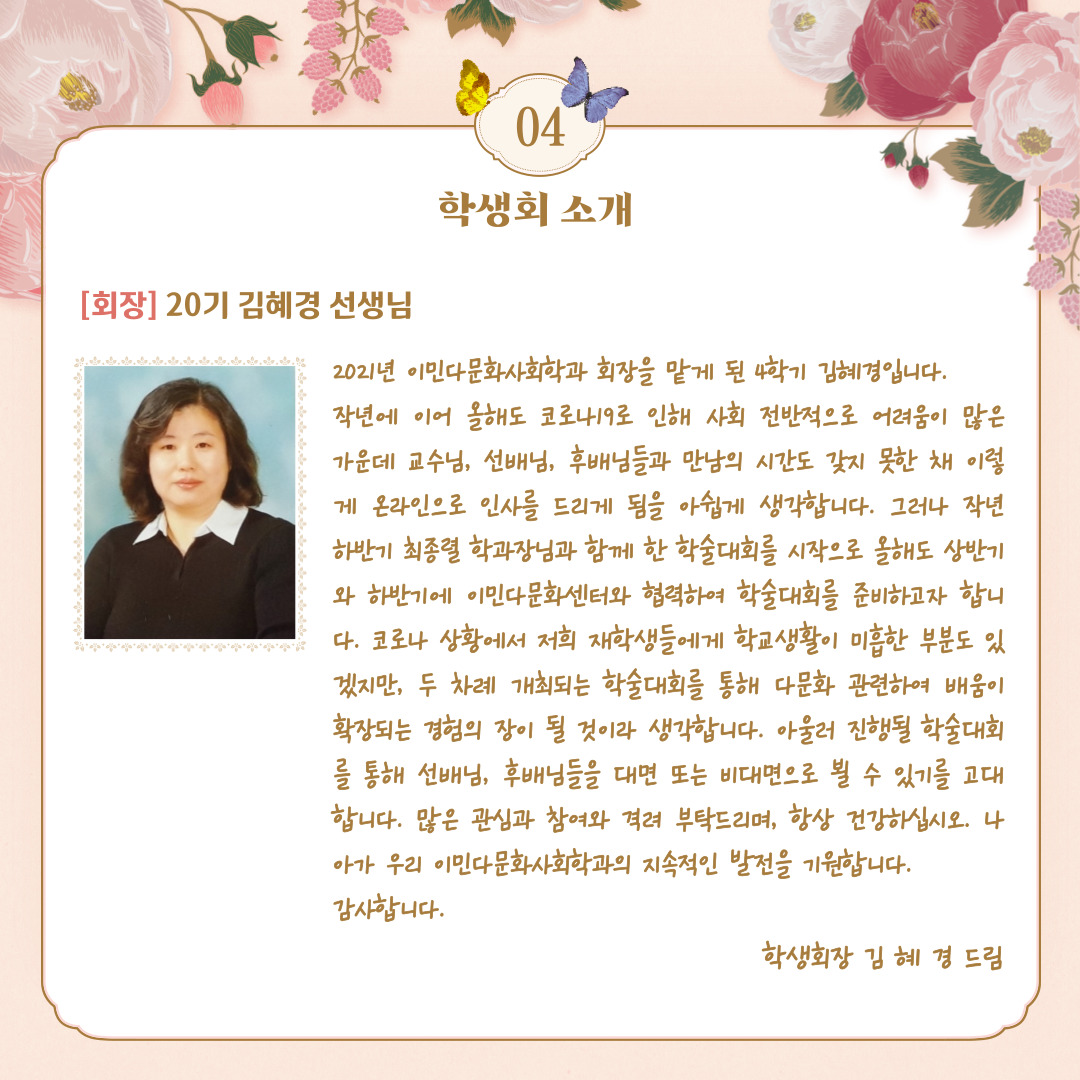 04

학생회 소개

[회장] 20기 김혜경 선생님

2021년 이민다문화사회학과 회장을 맡게 된 4학기 김혜경입니다. 작년에 이어 올해도 코로나19로 인해 사회 전반적으로 어려움이 많은 가운데 교수님, 선배님, 후배님들과 만남의 시간도 갖지 못한 채 이렇게 온라인으로 인사를 드리게 됨을 아쉽게 생각합니다. 그러나 작년 하반기 최종렬 학과장님과 함께 한 학술대회를 시작으로 올해도 상반기와 하반기에 이민다문화센터와 협력하여 학술대회를 준비하고자 합니다. 코로나 상황에서 저희 재학생들에게 학교생활이 미흡한 부분도 있겠지만, 두 차례 개최되는 학술대회를 통해 다문화 관련하여 배움이 확장되는 경험의 장이 될 것이라 생각합니다. 아울러 진행될 학술대회를 통해 선배님, 후배님들을 대면 또는 비대면으로 뵐 수 있기를 고대합니다. 많은 관심과 참여와 격려 부탁드리며, 항상 건강하십시오. 나아가 우리 이민다문화사회학과의 지속적인 발전을 기원합니다.
감사합니다.

학생회장 김 혜 경 드림